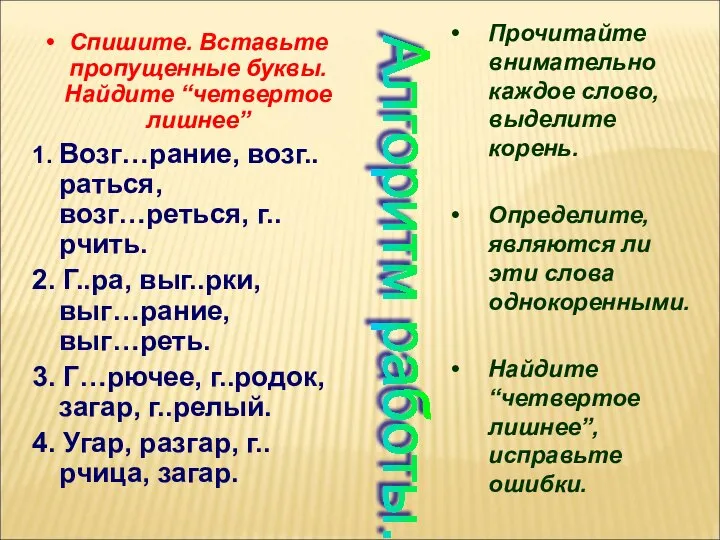 • Спишите. Вставьте пропущенные буквы. Найдите “четвертое лишнее”

1. Возг…рание, возг..раться, возг…реться, г..рчить.

2. Г..ра, выг..рки, выг…рание, выг…реть.

3. Г…рючее, г..родок, загар, г..релый.

4. Угар, разгар, г..рчица, загар.

Алгоритм работы.

• Прочитайте внимательно каждое слово, выделите корень.

• Определите, являются ли эти слова однокоренными.

• Найдите “четвертое лишнее”, исправьте ошибки.